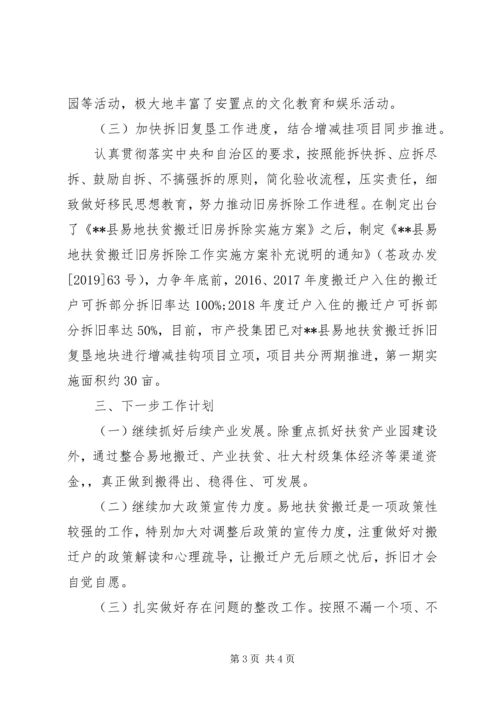 园等活动，极大地丰富了安置点的文化教育和娱乐活动。

（三）加快拆旧复垦工作进度，结合增减挂项目同步推进。

认真贯彻落实中央和自治区的要求，按照能拆快拆、应拆尽拆、鼓励自拆、不搞强拆的原则，简化验收流程，压实责任，细致做好移民思想教育，努力推动旧房拆除工作进程。在制定出台了《**县易地扶贫搬迁旧房拆除实施方案》之后，制定《**县易地扶贫搬迁旧房拆除工作实施方案补充说明的通知》（苍政办发[2019]63号），力争年底前，2016、2017年度搬迁户入住的搬迁户可拆部分拆旧率达100%；2018年度迁户入住的搬迁户可拆部分拆旧率达50%，目前，市产投集团已对**县易地扶贫搬迁拆旧复垦地块进行增减挂钩项目立项，项目共分两期推进，第一期实施面积约30亩。

三、下一步工作计划

（一）继续抓好后续产业发展。除重点抓好扶贫产业园建设外，通过整合易地搬迁、产业扶贫、壮大村级集体经济等渠道资金，，真正做到搬得出、稳得住、可发展。

（二）继续加大政策宣传力度。易地扶贫搬迁是一项政策性较强的工作，特别加大对调整后政策的宣传力度，注重做好对搬迁户的政策解读和心理疏导，让搬迁户无后顾之忧后，拆旧才会自觉自愿。

（三）扎实做好存在问题的整改工作。按照不漏一个项、不

第3页 共4页